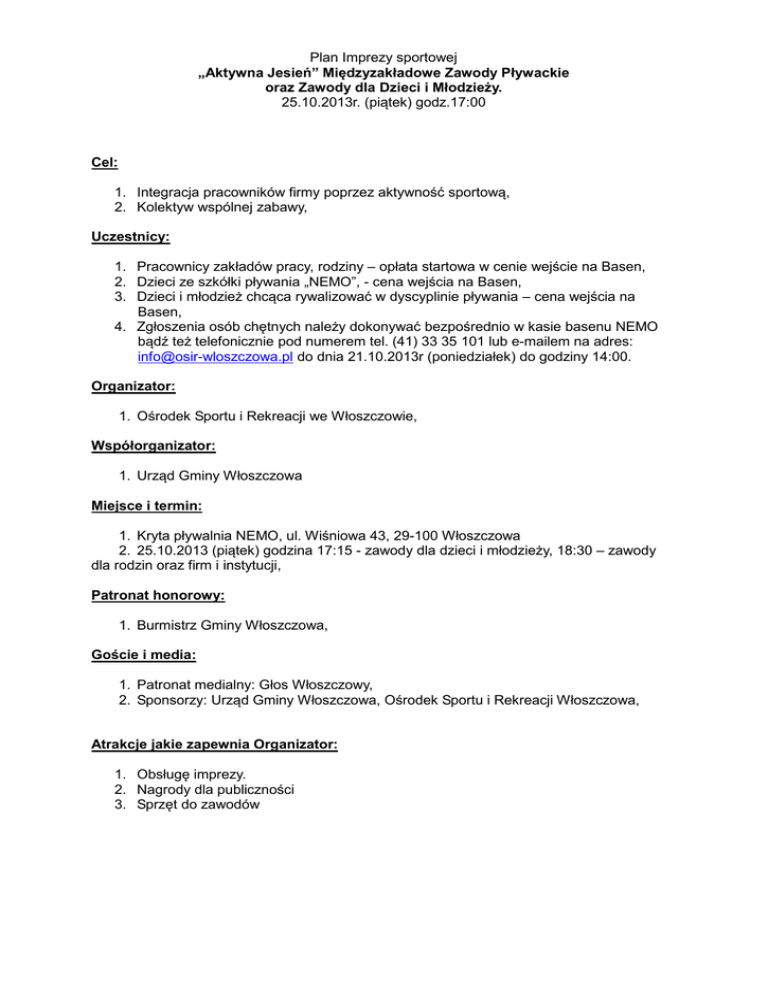 Plan Imprezy sportowej
„Aktywna Jesień” Międzyzakładowe Zawody Pływackie
oraz Zawody dla Dzieci i Młodzieży.
25.10.2013r. (piątek) godz.17:00

Cel:

1. Integracja pracowników firmy poprzez aktywność sportową,
2. Kolektyw wspólnej zabawy,

Uczestnicy:

1. Pracownicy zakładów pracy, rodziny – opłata startowa w cenie wejście na Basen,
2. Dzieci ze szkółki pływania „NEMO”, - cena wejścia na Basen,
3. Dzieci i młodzież chcąca rywalizować w dyscyplinie pływania – cena wejścia na Basen,
4. Zgłoszenia osób chętnych należy dokonywać bezpośrednio w kasie basenu NEMO bądź też telefonicznie pod numerem tel. (41) 33 35 101 lub e-mailem na adres: info@osir-wloszczowa.pl do dnia 21.10.2013r (poniedziałek) do godziny 14:00.

Organizator:

1. Ośrodek Sportu i Rekreacji we Włoszczowie,

Współorganizator:

1. Urząd Gminy Włoszczowa

Miejsce i termin:

1. Kryta pływalnia NEMO, ul. Wiśniowa 43, 29-100 Włoszczowa
2. 25.10.2013 (piątek) godzina 17:15 - zawody dla dzieci i młodzieży, 18:30 – zawody dla rodzin oraz firm i instytucji,

Patronat honorowy:

1. Burmistrz Gminy Włoszczowa,

Goście i media:

1. Patronat medialny: Głos Włoszczowy,
2. Sponsorzy: Urząd Gminy Włoszczowa, Ośrodek Sportu i Rekreacji Włoszczowa,

Atrakcje jakie zapewnia Organizator:

1. Obsługę imprezy.
2. Nagrody dla publiczności
3. Sprzęt do zawodów